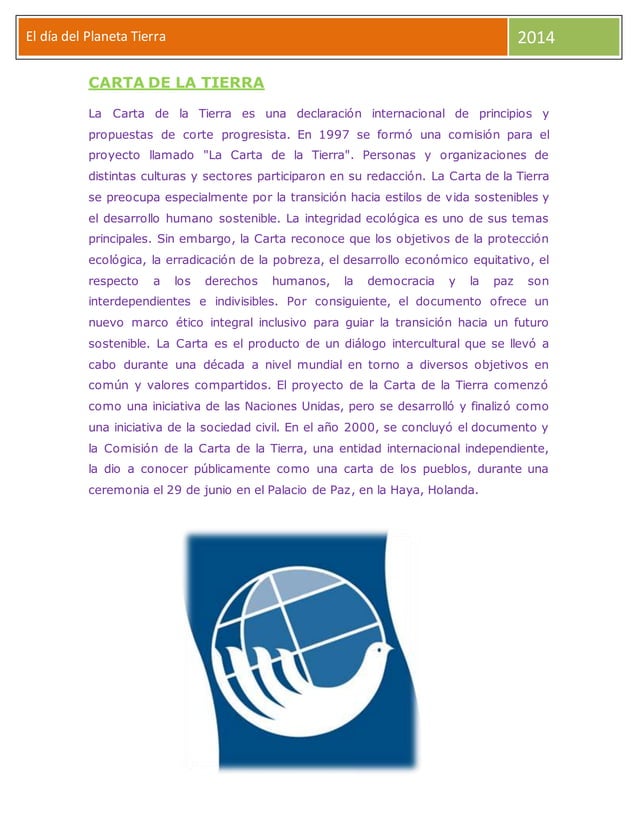 El día del Planeta Tierra

2014

CARTA DE LA TIERRA

La Carta de la Tierra es una declaración internacional de principios y propuestas de corte progresista. En 1997 se formó una comisión para el proyecto llamado "La Carta de la Tierra". Personas y organizaciones de distintas culturas y sectores participaron en su redacción. La Carta de la Tierra se preocupa especialmente por la transición hacia estilos de vida sostenibles y el desarrollo humano sostenible. La integridad ecológica es uno de sus temas principales. Sin embargo, la Carta reconoce que los objetivos de la protección ecológica, la erradicación de la pobreza, el desarrollo económico equitativo, el respecto a los derechos humanos, la democracia y la paz son interdependientes e indivisibles. Por consiguiente, el documento ofrece un nuevo marco ético integral inclusivo para guiar la transición hacia un futuro sostenible. La Carta es el producto de un diálogo intercultural que se llevó a cabo durante una década a nivel mundial en torno a diversos objetivos en común y valores compartidos. El proyecto de la Carta de la Tierra comenzó como una iniciativa de las Naciones Unidas, pero se desarrolló y finalizó como una iniciativa de la sociedad civil. En el año 2000, se concluyó el documento y la Comisión de la Carta de la Tierra, una entidad internacional independiente, la dio a conocer públicamente como una carta de los pueblos, durante una ceremonia el 29 de junio en el Palacio de Paz, en la Haya, Holanda.